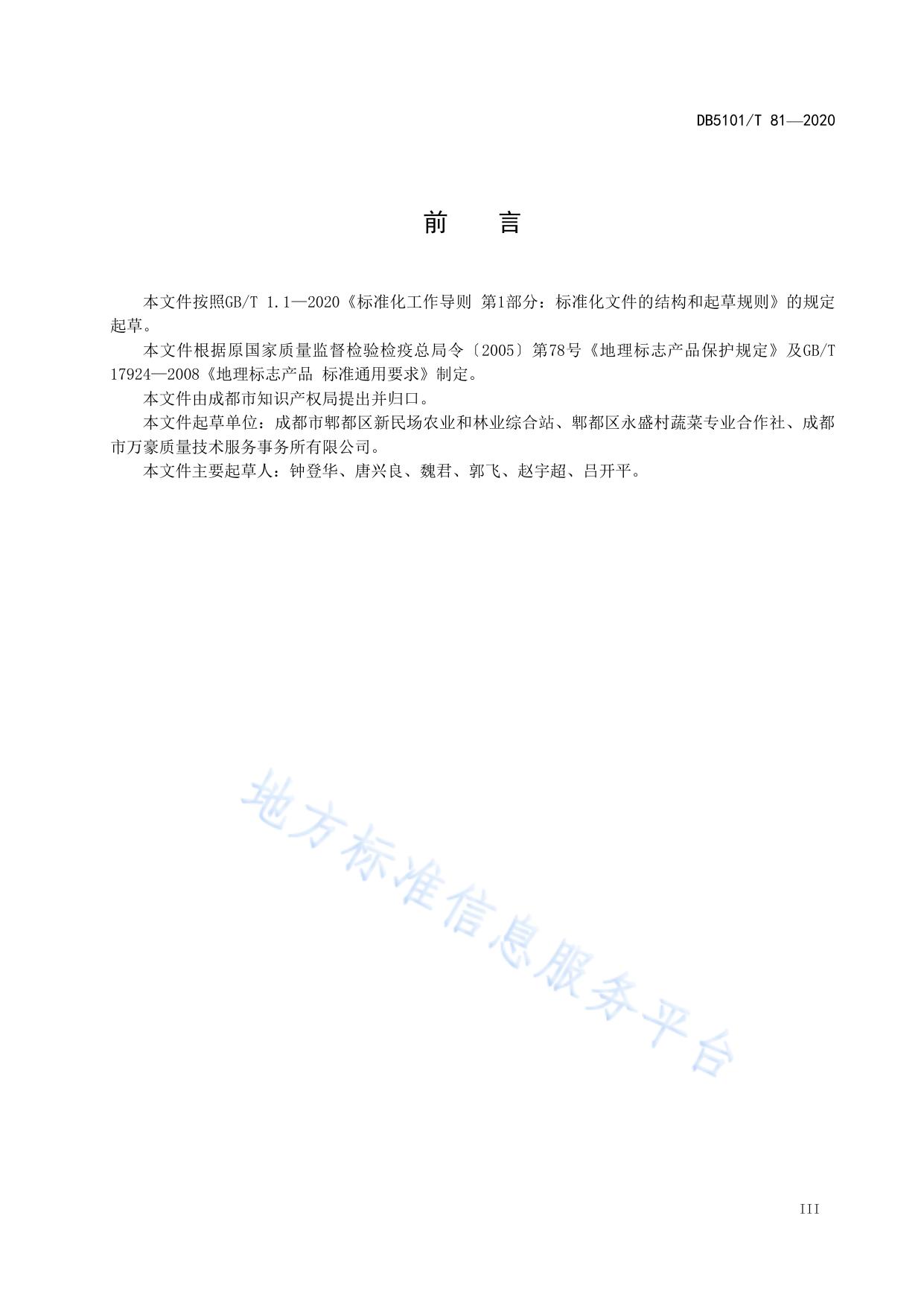 DB5101/T 81—2020

前　言

本文件按照GB/T 1.1—2020《标准化工作导则 第1部分：标准化文件的结构和起草规则》的规定起草。

本文件根据原国家质量监督检验检疫总局令〔2005〕第78号《地理标志产品保护规定》及GB/T 17924—2008《地理标志产品 标准通用要求》制定。

本文件由成都市知识产权局提出并归口。

本文件起草单位：成都市郫都区新民场农业和林业综合站、郫都区永盛村蔬菜专业合作社、成都市万豪质量技术服务事务所有限公司。

本文件主要起草人：钟登华、唐兴良、魏君、郭飞、赵宇超、吕开平。

地方标准信息服务平台

III